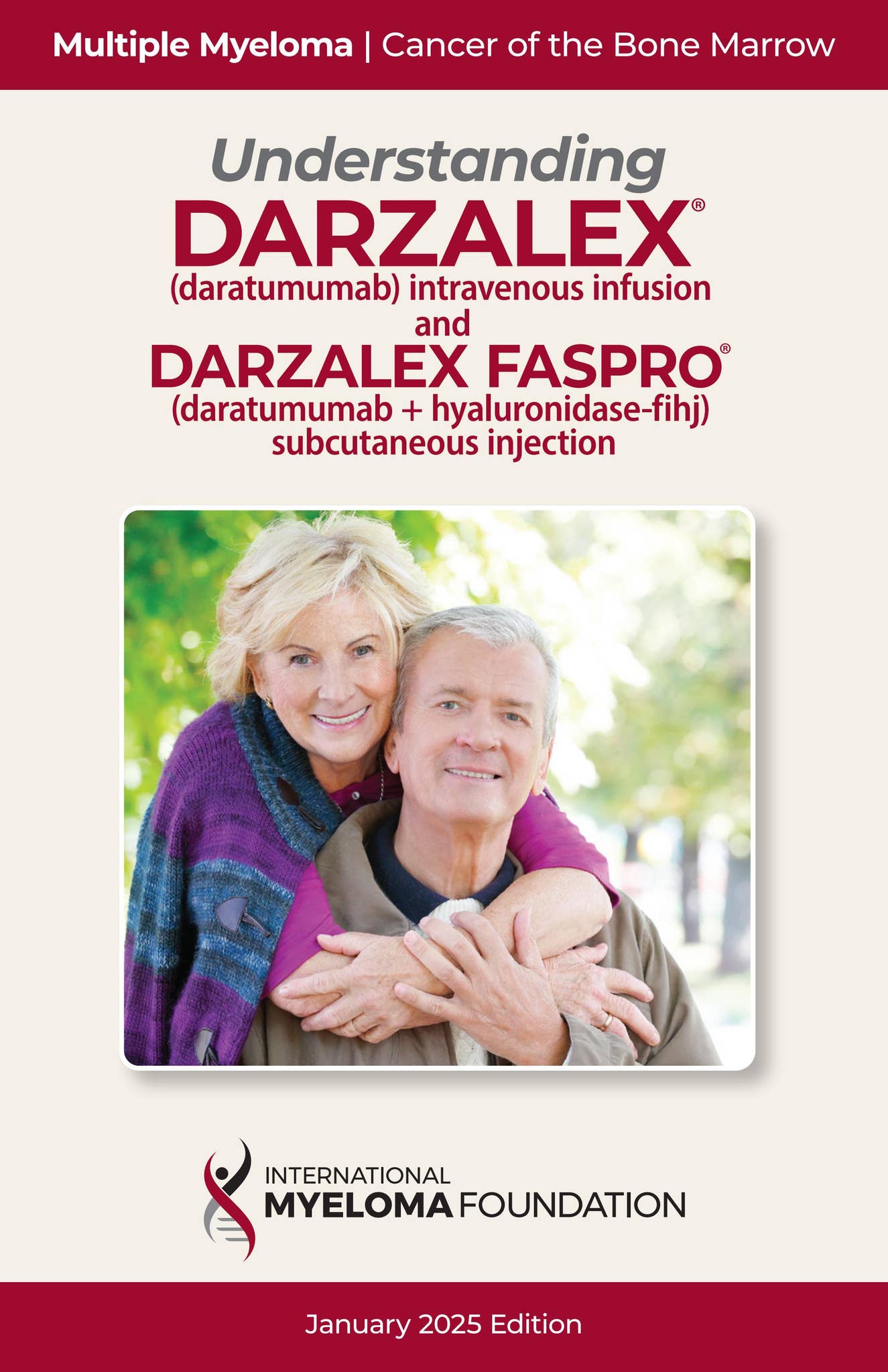 Multiple Myeloma | Cancer of the Bone Marrow

Understanding
DARZALEX®
(daratumumab) intravenous infusion
and
DARZALEX FASPRO®
(daratumumab + hyaluronidase-fihj)
subcutaneous injection

INTERNATIONAL
MYELOMA FOUNDATION

January 2025 Edition